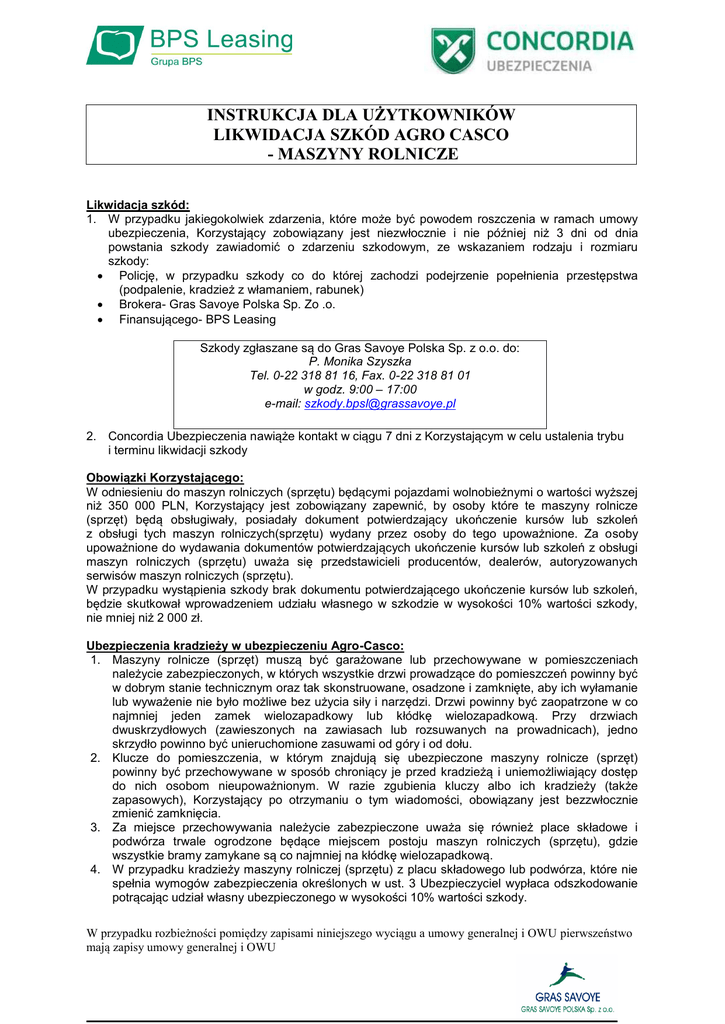 BPS Leasing
Grupa BPS

CONCORDIA
UBEZPIECZENIA

INSTRUKCJA DLA UŻYTKOWNIKÓW
LIKWIDACJA SZKÓD AGRO CASCO
- MASZYNY ROLNICZE

Likwidacja szkód:
1. W przypadku jakiegokolwiek zdarzenia, które może być powodem roszczenia w ramach umowy ubezpieczenia, Korzystający zobowiązany jest niezwłocznie i nie później niż 3 dni od dnia powstania szkody zawiadomić o zdarzeniu szkodowym, ze wskazaniem rodzaju i rozmiaru szkody:
• Policję, w przypadku szkody co do której zachodzi podejrzenie popełnienia przestępstwa (podpalenie, kradzież z włamaniem, rabunek)
• Brokera- Gras Savoye Polska Sp. Zo .o.
• Finansującego- BPS Leasing

Szkody zgłaszane są do Gras Savoye Polska Sp. z o.o. do:
P. Monika Szyszka
Tel. 0-22 318 81 16, Fax. 0-22 318 81 01
w godz. 9:00 – 17:00
e-mail: szkody.bpsl@grassavoye.pl

2. Concordia Ubezpieczenia nawiąże kontakt w ciągu 7 dni z Korzystającym w celu ustalenia trybu i terminu likwidacji szkody

Obowiązki Korzystającego:
W odniesieniu do maszyn rolniczych (sprzętu) będącymi pojazdami wolnobieżnymi o wartości wyższej niż 350 000 PLN, Korzystający jest zobowiązany zapewnić, by osoby które te maszyny rolnicze (sprzęt) będą obsługiwały, posiadały dokument potwierdzający ukończenie kursów lub szkoleń z obsługi tych maszyn rolniczych(sprzętu) wydany przez osoby do tego upoważnione. Za osoby upoważnione do wydawania dokumentów potwierdzających ukończenie kursów lub szkoleń z obsługi maszyn rolniczych (sprzętu) uważa się przedstawicieli producentów, dealerów, autoryzowanych serwisów maszyn rolniczych (sprzętu).
W przypadku wystąpienia szkody brak dokumentu potwierdzającego ukończenie kursów lub szkoleń, będzie skutkował wprowadzeniem udziału własnego w szkodzie w wysokości 10% wartości szkody, nie mniej niż 2 000 zł.

Ubezpieczenia kradzieży w ubezpieczeniu Agro-Casco:
1. Maszyny rolnicze (sprzęt) muszą być garażowane lub przechowywane w pomieszczeniach należycie zabezpieczonych, w których wszystkie drzwi prowadzące do pomieszczeń powinny być w dobrym stanie technicznym oraz tak skonstruowane, osadzone i zamknięte, aby ich wyłamanie lub wyważenie nie było możliwe bez użycia siły i narzędzi. Drzwi powinny być zaopatrzone w co najmniej jeden zamek wielozapadkowy lub kłódkę wielozapadkową. Przy drzwiach dwuskrzydłowych (zawieszonych na zawiasach lub rozsuwanych na prowadnicach), jedno skrzydło powinno być unieruchomione zasuwami od góry i od dołu.
2. Klucze do pomieszczenia, w którym znajdują się ubezpieczone maszyny rolnicze (sprzęt) powinny być przechowywane w sposób chroniący je przed kradzieżą i uniemożliwiający dostęp do nich osobom nieupoważnionym. W razie zgubienia kluczy albo ich kradzieży (także zapasowych), Korzystający po otrzymaniu o tym wiadomości, obowiązany jest bezzwłocznie zmienić zamknięcia.
3. Za miejsce przechowywania należycie zabezpieczone uważa się również place składowe i podwórza trwale ogrodzone będące miejscem postoju maszyn rolniczych (sprzętu), gdzie wszystkie bramy zamykane są co najmniej na kłódkę wielozapadkową.
4. W przypadku kradzieży maszyny rolniczej (sprzętu) z placu składowego lub podwórza, które nie spełnia wymogów zabezpieczenia określonych w ust. 3 Ubezpieczyciel wypłaca odszkodowanie potrącając udział własny ubezpieczonego w wysokości 10% wartości szkody.

W przypadku rozbieżności pomiędzy zapisami niniejszego wyciągu a umowy generalnej i OWU pierwszeństwo mają zapisy umowy generalnej i OWU

GRAS SAVOYE
GRAS SAVOYE POLSKA Sp. z o.o.